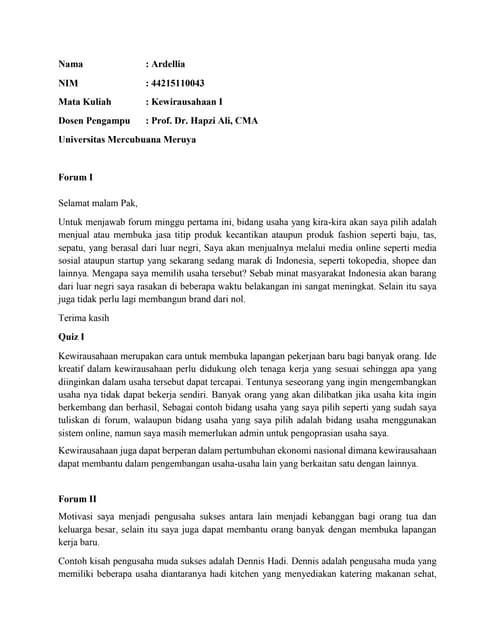 Nama : Ardellia

NIM : 44215110043

Mata Kuliah : Kewirausahaan I

Dosen Pengampu : Prof. Dr. Hapzi Ali, CMA

Universitas Mercubuana Meruya

Forum I

Selamat malam Pak,

Untuk menjawab forum minggu pertama ini, bidang usaha yang kira-kira akan saya pilih adalah menjual atau membuka jasa titip produk kecantikan ataupun produk fashion seperti baju, tas, sepatu, yang berasal dari luar negri, Saya akan menjualnya melalui media online seperti media sosial ataupun startup yang sekarang sedang marak di Indonesia, seperti tokopedia, shopee dan lainnya. Mengapa saya memilih usaha tersebut? Sebab minat masyarakat Indonesia akan barang dari luar negri saya rasakan di beberapa waktu belakangan ini sangat meningkat. Selain itu saya juga tidak perlu lagi membangun brand dari nol.

Terima kasih

Quiz I

Kewirausahaan merupakan cara untuk membuka lapangan pekerjaan baru bagi banyak orang. Ide kreatif dalam kewirausahaan perlu didukung oleh tenaga kerja yang sesuai sehingga apa yang diinginkan dalam usaha tersebut dapat tercapai. Tentunya seseorang yang ingin mengembangkan usaha nya tidak dapat bekerja sendiri. Banyak orang yang akan dilibatkan jika usaha kita ingin berkembang dan berhasil, Sebagai contoh bidang usaha yang saya pilih seperti yang sudah saya tuliskan di forum, walaupun bidang usaha yang saya pilih adalah bidang usaha menggunakan sistem online, namun saya masih memerlukan admin untuk pengoprasian usaha saya.

Kewirausahaan juga dapat berperan dalam pertumbuhan ekonomi nasional dimana kewirausahaan dapat membantu dalam pengembangan usaha-usaha lain yang berkaitan satu dengan lainnya.

Forum II

Motivasi saya menjadi pengusaha sukses antara lain menjadi kebanggan bagi orang tua dan keluarga besar, selain itu saya juga dapat membantu orang banyak dengan membuka lapangan kerja baru.

Contoh kisah pengusaha muda sukses adalah Dennis Hadi. Dennis adalah pengusaha muda yang memiliki beberapa usaha diantaranya hadi kitchen yang menyediakan katering makanan sehat,